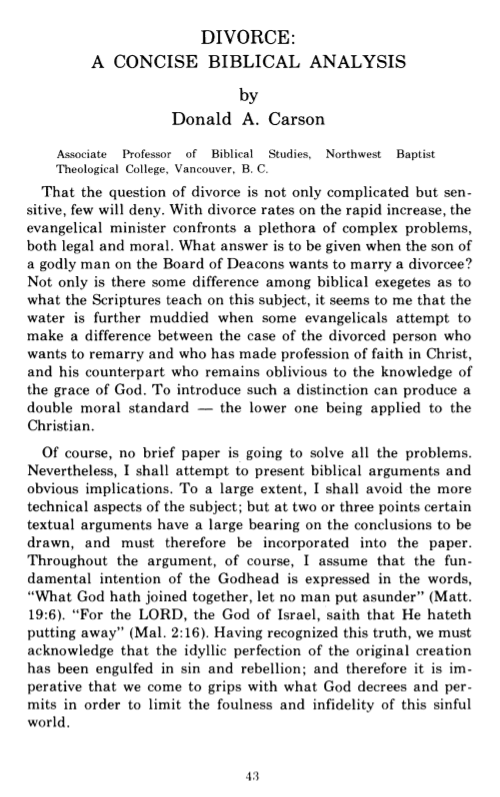 DIVORCE:
A CONCISE BIBLICAL ANALYSIS

by
Donald A. Carson

Associate Professor of Biblical Studies, Northwest Baptist Theological College, Vancouver, B. C.

That the question of divorce is not only complicated but sensitive, few will deny. With divorce rates on the rapid increase, the evangelical minister confronts a plethora of complex problems, both legal and moral. What answer is to be given when the son of a godly man on the Board of Deacons wants to marry a divorcee? Not only is there some difference among biblical exegetes as to what the Scriptures teach on this subject, it seems to me that the water is further muddied when some evangelicals attempt to make a difference between the case of the divorced person who wants to remarry and who has made profession of faith in Christ, and his counterpart who remains oblivious to the knowledge of the grace of God. To introduce such a distinction can produce a double moral standard — the lower one being applied to the Christian.

Of course, no brief paper is going to solve all the problems. Nevertheless, I shall attempt to present biblical arguments and obvious implications. To a large extent, I shall avoid the more technical aspects of the subject; but at two or three points certain textual arguments have a large bearing on the conclusions to be drawn, and must therefore be incorporated into the paper. Throughout the argument, of course, I assume that the fundamental intention of the Godhead is expressed in the words, "What God hath joined together, let no man put asunder" (Matt. 19:6). "For the LORD, the God of Israel, saith that He hateth putting away" (Mal. 2:16). Having recognized this truth, we must acknowledge that the idyllic perfection of the original creation has been engulfed in sin and rebellion; and therefore it is imperative that we come to grips with what God decrees and permits in order to limit the foulness and infidelity of this sinful world.

43